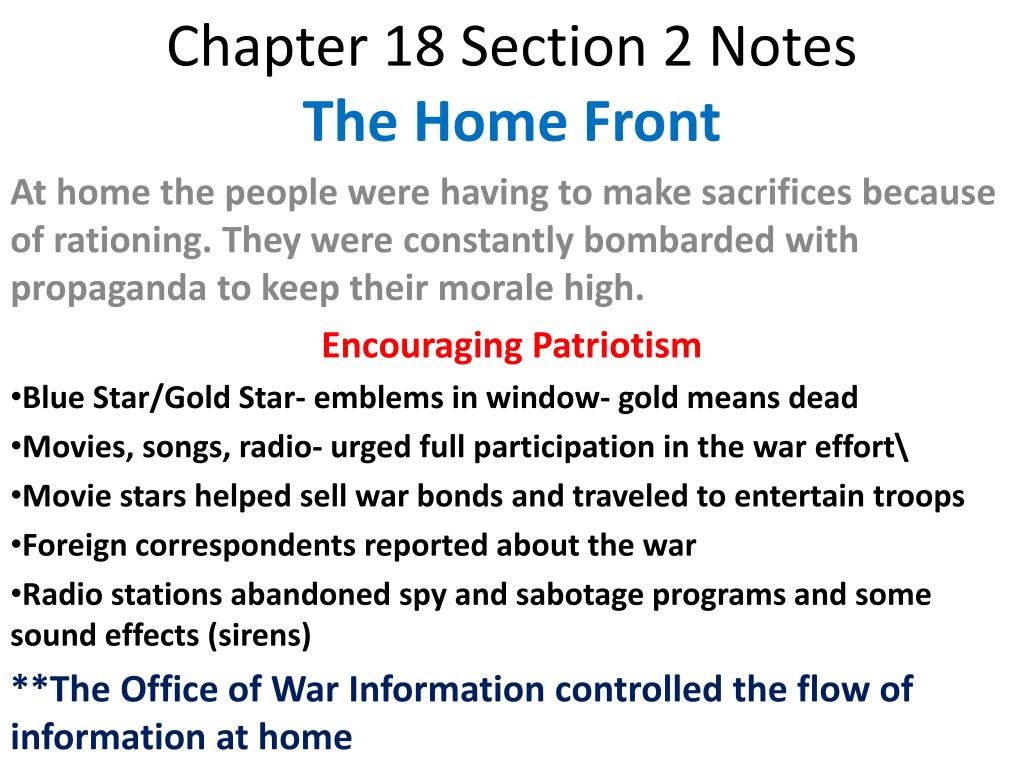 Chapter 18 Section 2 Notes
The Home Front

At home the people were having to make sacrifices because of rationing. They were constantly bombarded with propaganda to keep their morale high.

Encouraging Patriotism

•Blue Star/Gold Star- emblems in window- gold means dead
•Movies, songs, radio- urged full participation in the war effort\
•Movie stars helped sell war bonds and traveled to entertain troops
•Foreign correspondents reported about the war
•Radio stations abandoned spy and sabotage programs and some sound effects (sirens)

**The Office of War Information controlled the flow of information at home